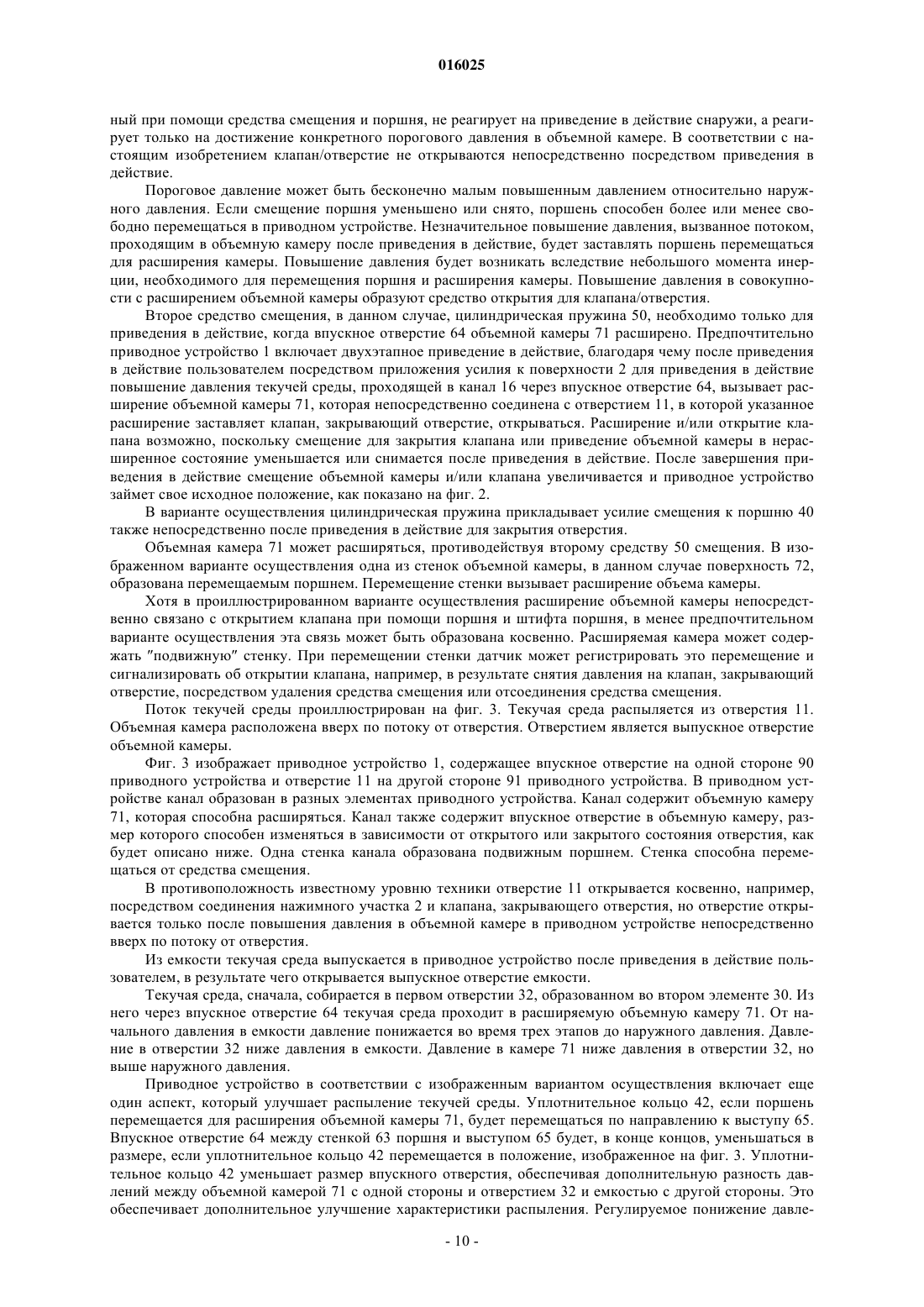 016025

ный при помощи средства смещения и поршня, не реагирует на приведение в действие снаружи, а реагирует только на достижение конкретного порогового давления в объемной камере. В соответствии с настоящим изобретением клапан/отверстие не открываются непосредственно посредством приведения в действие.

Пороговое давление может быть бесконечно малым повышенным давлением относительно наружного давления. Если смещение поршня уменьшено или снято, поршень способен более или менее свободно перемещаться в приводном устройстве. Незначительное повышение давления, вызванное потоком, проходящим в объемную камеру после приведения в действие, будет заставлять поршень перемещаться для расширения камеры. Повышение давления будет возникать вследствие небольшого момента инерции, необходимого для перемещения поршня и расширения камеры. Повышение давления в совокупности с расширением объемной камеры образуют средство открытия для клапана/отверстия.

Второе средство смещения, в данном случае, цилиндрическая пружина 50, необходимо только для приведения в действие, когда впускное отверстие 64 объемной камеры 71 расширено. Предпочтительно приводное устройство 1 включает двухэтапное приведение в действие, благодаря чему после приведения в действие пользователем посредством приложения усилия к поверхности 2 для приведения в действие повышение давления текучей среды, проходящей в канал 16 через впускное отверстие 64, вызывает расширение объемной камеры 71, которая непосредственно соединена с отверстием 11, в которой указанное расширение заставляет клапан, закрывающий отверстие, открываться. Расширение и/или открытие клапана возможно, поскольку смещение для закрытия клапана или приведение объемной камеры в нерасширенное состояние уменьшается или снимается после приведения в действие. После завершения приведения в действие смещение объемной камеры и/или клапана увеличивается и приводное устройство займет свое исходное положение, как показано на фиг. 2.

В варианте осуществления цилиндрическая пружина прикладывает усилие смещения к поршню 40 также непосредственно после приведения в действие для закрытия отверстия.

Объемная камера 71 может расширяться, противодействуя второму средству 50 смещения. В изображенном варианте осуществления одна из стенок объемной камеры, в данном случае поверхность 72, образована перемещаемым поршнем. Перемещение стенки вызывает расширение объема камеры.

Хотя в проиллюстрированном варианте осуществления расширение объемной камеры непосредственно связано с открытием клапана при помощи поршня и штифта поршня, в менее предпочтительном варианте осуществления эта связь может быть образована косвенно. Расширяемая камера может содержать "подвижную" стенку. При перемещении стенки датчик может регистрировать это перемещение и сигнализировать об открытии клапана, например, в результате снятия давления на клапан, закрывающий отверстие, посредством удаления средства смещения или отсоединения средства смещения.

Поток текучей среды проиллюстрирован на фиг. 3. Текучая среда распыляется из отверстия 11. Объемная камера расположена вверх по потоку от отверстия. Отверстием является выпускное отверстие объемной камеры.

Фиг. 3 изображает приводное устройство 1, содержащее впускное отверстие на одной стороне 90 приводного устройства и отверстие 11 на другой стороне 91 приводного устройства. В приводном устройстве канал образован в разных элементах приводного устройства. Канал содержит объемную камеру 71, которая способна расширяться. Канал также содержит впускное отверстие в объемную камеру, размер которого способен изменяться в зависимости от открытого или закрытого состояния отверстия, как будет описано ниже. Одна стенка канала образована подвижным поршнем. Стенка способна перемещаться от средства смещения.

В противоположность известному уровню техники отверстие 11 открывается косвенно, например, посредством соединения нажимного участка 2 и клапана, закрывающего отверстия, но отверстие открывается только после повышения давления в объемной камере в приводном устройстве непосредственно вверх по потоку от отверстия.

Из емкости текучая среда выпускается в приводное устройство после приведения в действие пользователем, в результате чего открывается выпускное отверстие емкости.

Текучая среда, сначала, собирается в первом отверстии 32, образованном во втором элементе 30. Из него через впускное отверстие 64 текучая среда проходит в расширяемую объемную камеру 71. От начального давления в емкости давление понижается во время трех этапов до наружного давления. Давление в отверстии 32 ниже давления в емкости. Давление в камере 71 ниже давления в отверстии 32, но выше наружного давления.

Приводное устройство в соответствии с изображенным вариантом осуществления включает еще один аспект, который улучшает распыление текучей среды. Уплотнительное кольцо 42, если поршень перемещается для расширения объемной камеры 71, будет перемещаться по направлению к выступу 65. Впускное отверстие 64 между стенкой 63 поршня и выступом 65 будет, в конце концов, уменьшаться в размере, если уплотнительное кольцо 42 перемещается в положение, изображенное на фиг. 3. Уплотнительное кольцо 42 уменьшает размер впускного отверстия, обеспечивая дополнительную разность давлений между объемной камерой 71 с одной стороны и отверстием 32 и емкостью с другой стороны. Это обеспечивает дополнительное улучшение характеристики распыления. Регулируемое понижение давле-

- 10 -